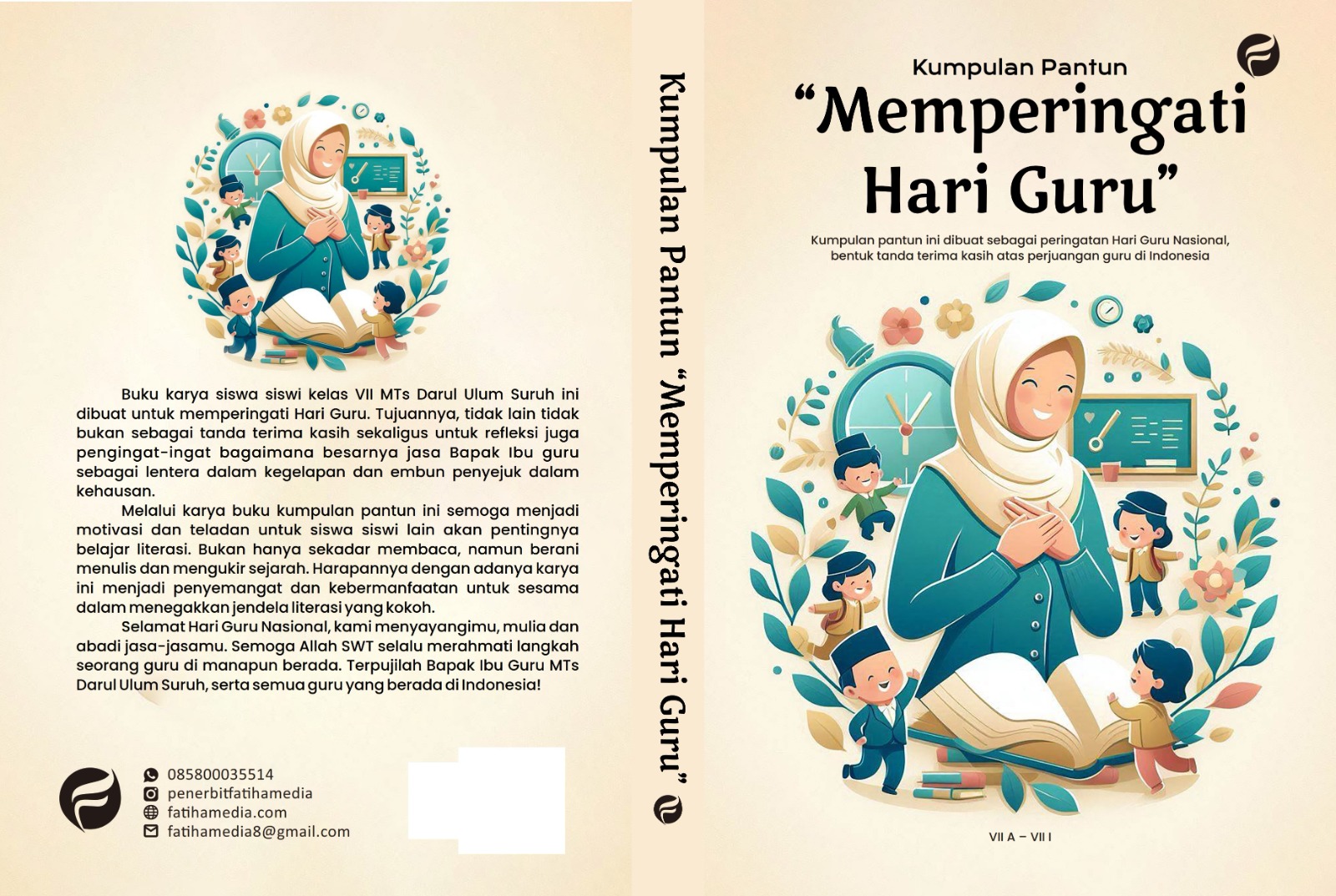 Buku karya siswa siswi kelas VII MTs Darul Ulum Suruh ini dibuat untuk memperingati Hari Guru. Tujuannya, tidak lain tidak bukan sebagai tanda terima kasih sekaligus untuk refleksi juga pengingat-ingat bagaimana besarnya jasa Bapak Ibu guru sebagai lentera dalam kegelapan dan embun penyejuk dalam kehausan.

Melalui karya buku kumpulan pantun ini semoga menjadi motivasi dan teladan untuk siswa siswi lain akan pentingnya belajar literasi. Bukan hanya sekadar membaca, namun berani menulis dan mengukir sejarah. Harapannya dengan adanya karya ini menjadi penyemangat dan kebermanfaatan untuk sesama dalam menegakkan jendela literasi yang kokoh.

Selamat Hari Guru Nasional, kami menyayangimu, mulia dan abadi jasa-jasamu. Semoga Allah SWT selalu merahmati langkah seorang guru di manapun berada. Terpujilah Bapak Ibu Guru MTs Darul Ulum Suruh, serta semua guru yang berada di Indonesia!

085800035514
penerbitfatihamedia
fatihamedia.com
fatihamedia8@gmail.com

Kumpulan Pantun "Memperingati Hari Guru"

Kumpulan Pantun
"Memperingati Hari Guru"

Kumpulan pantun ini dibuat sebagai peringatan Hari Guru Nasional, bentuk tanda terima kasih atas perjuangan guru di Indonesia

VII A – VII I